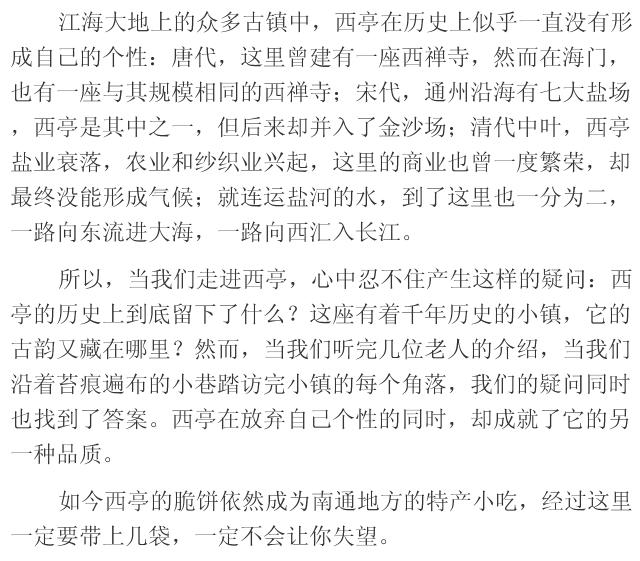 江海大地上的众多古镇中，西亭在历史上似乎一直没有形成自己的个性：唐代，这里曾建有一座西禅寺，然而在海门，也有一座与其规模相同的西禅寺；宋代，通州沿海有七大盐场，西亭是其中之一，但后来却并入了金沙场；清代中叶，西亭盐业衰落，农业和纱织业兴起，这里的商业也曾一度繁荣，却最终没能形成气候；就连运盐河的水，到了这里也一分为二，一路向东流进大海，一路向西汇入长江。

所以，当我们走进西亭，心中忍不住产生这样的疑问：西亭的历史上到底留下了什么？这座有着千年历史的小镇，它的古韵又藏在哪里？然而，当我们听完几位老人的介绍，当我们沿着苔痕遍布的小巷踏访完小镇的每个角落，我们的疑问同时也找到了答案。西亭在放弃自己个性的同时，却成就了它的另一种品质。

如今西亭的脆饼依然成为南通地方的特产小吃，经过这里一定要带上几袋，一定不会让你失望。